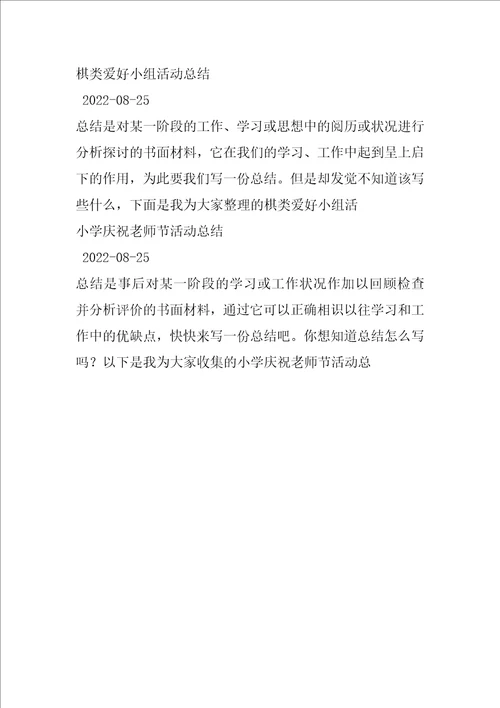 棋类爱好小组活动总结

2022-08-25

总结是对某一阶段的工作、学习或思想中的阅历或状况进行分析探讨的书面材料，它在我们的学习、工作中起到呈上启下的作用，为此要我们写一份总结。但是却发觉不知道该写些什么，下面是我为大家整理的棋类爱好小组活

小学庆祝老师节活动总结

2022-08-25

总结是事后对某一阶段的学习或工作状况作加以回顾检查并分析评价的书面材料，通过它可以正确相识以往学习和工作中的优缺点，快快来写一份总结吧。你想知道总结怎么写吗？以下是我为大家收集的小学庆祝老师节活动总